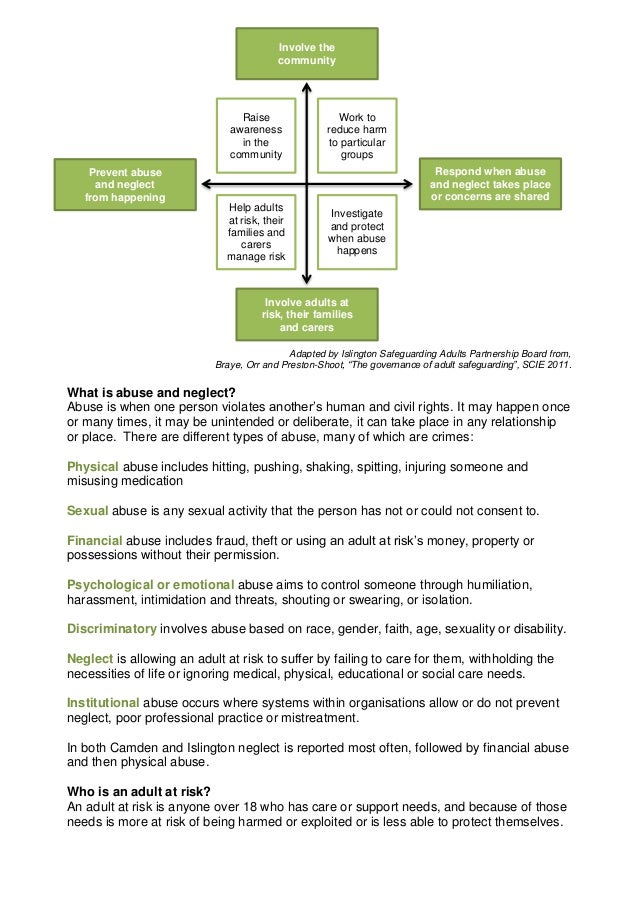 Involve the community

Raise awareness in the community

Work to reduce harm to particular groups

Prevent abuse and neglect from happening

Respond when abuse and neglect takes place or concerns are shared

Help adults at risk, their families and carers manage risk

Investigate and protect when abuse happens

Involve adults at risk, their families and carers

Adapted by Islington Safeguarding Adults Partnership Board from, Braye, Orr and Preston-Shoot, "The governance of adult safeguarding", SCIE 2011.

What is abuse and neglect?
Abuse is when one person violates another's human and civil rights. It may happen once or many times, it may be unintended or deliberate, it can take place in any relationship or place. There are different types of abuse, many of which are crimes:

Physical abuse includes hitting, pushing, shaking, spitting, injuring someone and misusing medication

Sexual abuse is any sexual activity that the person has not or could not consent to.

Financial abuse includes fraud, theft or using an adult at risk's money, property or possessions without their permission.

Psychological or emotional abuse aims to control someone through humiliation, harassment, intimidation and threats, shouting or swearing, or isolation.

Discriminatory involves abuse based on race, gender, faith, age, sexuality or disability.

Neglect is allowing an adult at risk to suffer by failing to care for them, withholding the necessities of life or ignoring medical, physical, educational or social care needs.

Institutional abuse occurs where systems within organisations allow or do not prevent neglect, poor professional practice or mistreatment.

In both Camden and Islington neglect is reported most often, followed by financial abuse and then physical abuse.

Who is an adult at risk?
An adult at risk is anyone over 18 who has care or support needs, and because of those needs is more at risk of being harmed or exploited or is less able to protect themselves.